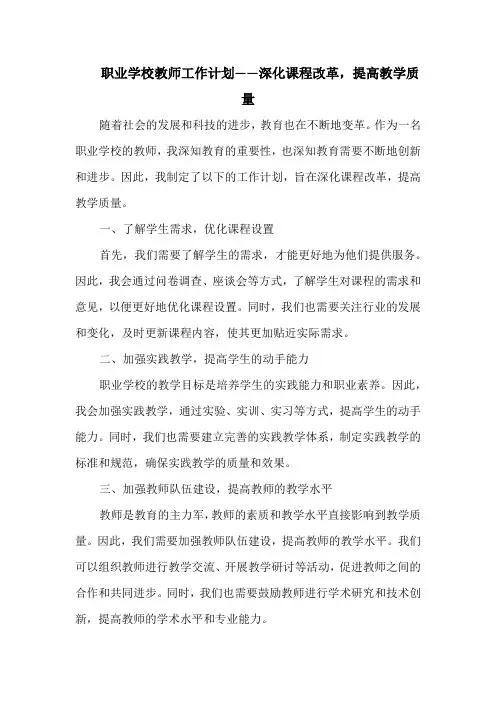 职业学校教师工作计划——深化课程改革，提高教学质量

随着社会的发展和科技的进步，教育也在不断地变革。作为一名职业学校的教师，我深知教育的重要性，也深知教育需要不断地创新和进步。因此，我制定了以下的工作计划，旨在深化课程改革，提高教学质量。

一、了解学生需求，优化课程设置

首先，我们需要了解学生的需求，才能更好地为他们提供服务。因此，我会通过问卷调查、座谈会等方式，了解学生对课程的需求和意见，以便更好地优化课程设置。同时，我们也需要关注行业的发展和变化，及时更新课程内容，使其更加贴近实际需求。

二、加强实践教学，提高学生的动手能力

职业学校的教学目标是培养学生的实践能力和职业素养。因此，我会加强实践教学，通过实验、实训、实习等方式，提高学生的动手能力。同时，我们也需要建立完善的实践教学体系，制定实践教学的标准和规范，确保实践教学的质量和效果。

三、加强教师队伍建设，提高教师的教学水平

教师是教育的主力军，教师的素质和教学水平直接影响到教学质量。因此，我们需要加强教师队伍建设，提高教师的教学水平。我们可以组织教师进行教学交流、开展教学研讨等活动，促进教师之间的合作和共同进步。同时，我们也需要鼓励教师进行学术研究和技术创新，提高教师的学术水平和专业能力。